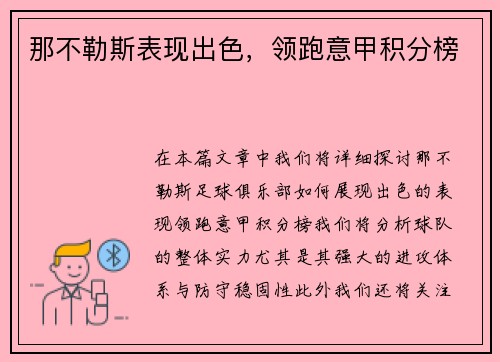 那不勒斯表现出色，领跑意甲积分榜

在本篇文章中我们将详细探讨那不勒斯足球俱乐部如何展现出色的表现领跑意甲积分榜我们将分析球队的整体实力尤其是其强大的进攻体系与防守稳固性此外我们还将关注